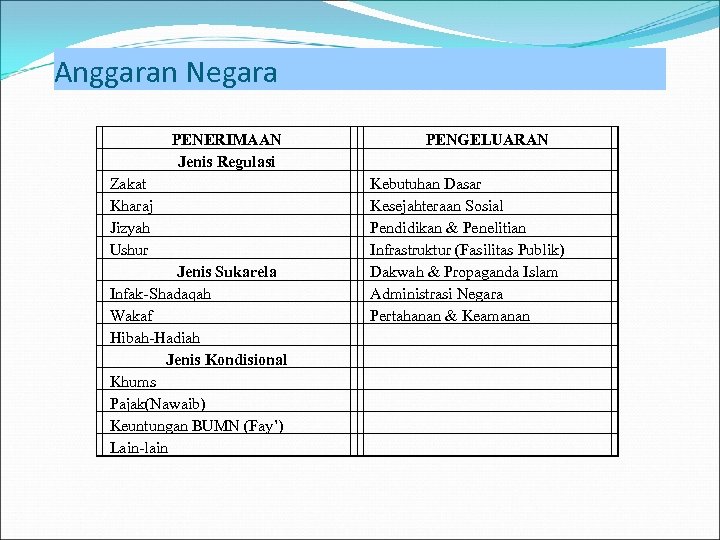 Anggaran Negara

| PENERIMAAN | PENGELUARAN |
|---|---|
| Jenis Regulasi | |
| Zakat | Kebutuhan Dasar |
| Kharaj | Kesejahteraan Sosial |
| Jizyah | Pendidikan & Penelitian |
| Ushur | Infrastruktur (Fasilitas Publik) |
| Jenis Sukarela | Dakwah & Propaganda Islam |
| Infak-Shadaqah | Administrasi Negara |
| Wakaf | Pertahanan & Keamanan |
| Hibah-Hadiah | |
| Jenis Kondisional | |
| Khums | |
| Pajak(Nawaib) | |
| Keuntungan BUMN (Fay') | |
| Lain-lain | |